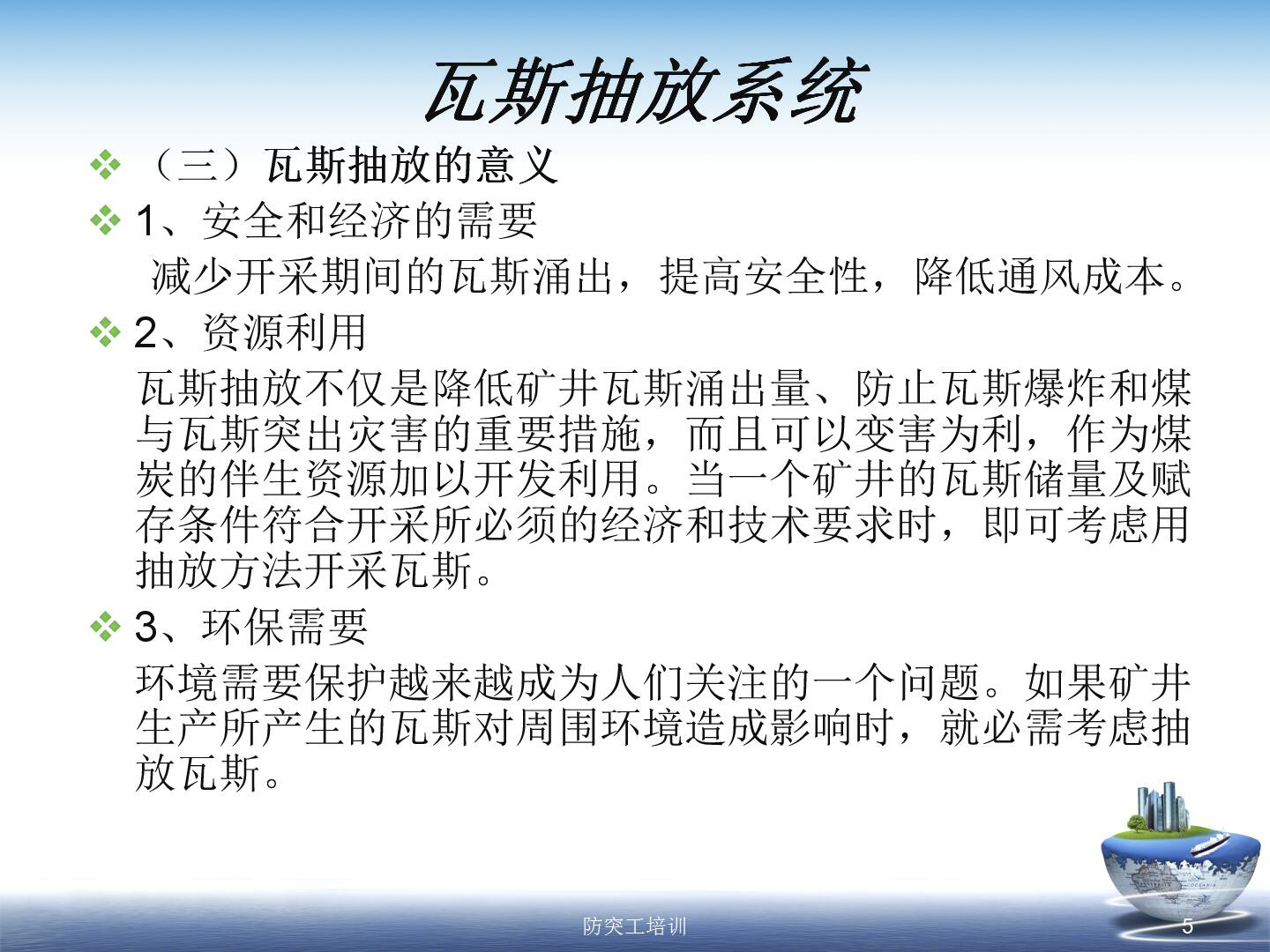 瓦斯抽放系统

❖ （三）瓦斯抽放的意义

❖ 1、安全和经济的需要

减少开采期间的瓦斯涌出，提高安全性，降低通风成本。

❖ 2、资源利用

瓦斯抽放不仅是降低矿井瓦斯涌出量、防止瓦斯爆炸和煤与瓦斯突出灾害的重要措施，而且可以变害为利，作为煤炭的伴生资源加以开发利用。当一个矿井的瓦斯储量及赋存条件符合开采所必须的经济和技术要求时，即可考虑用抽放方法开采瓦斯。

❖ 3、环保需要

环境需要保护越来越成为人们关注的一个问题。如果矿井生产所产生的瓦斯对周围环境造成影响时，就必需考虑抽放瓦斯。

防突工培训

5